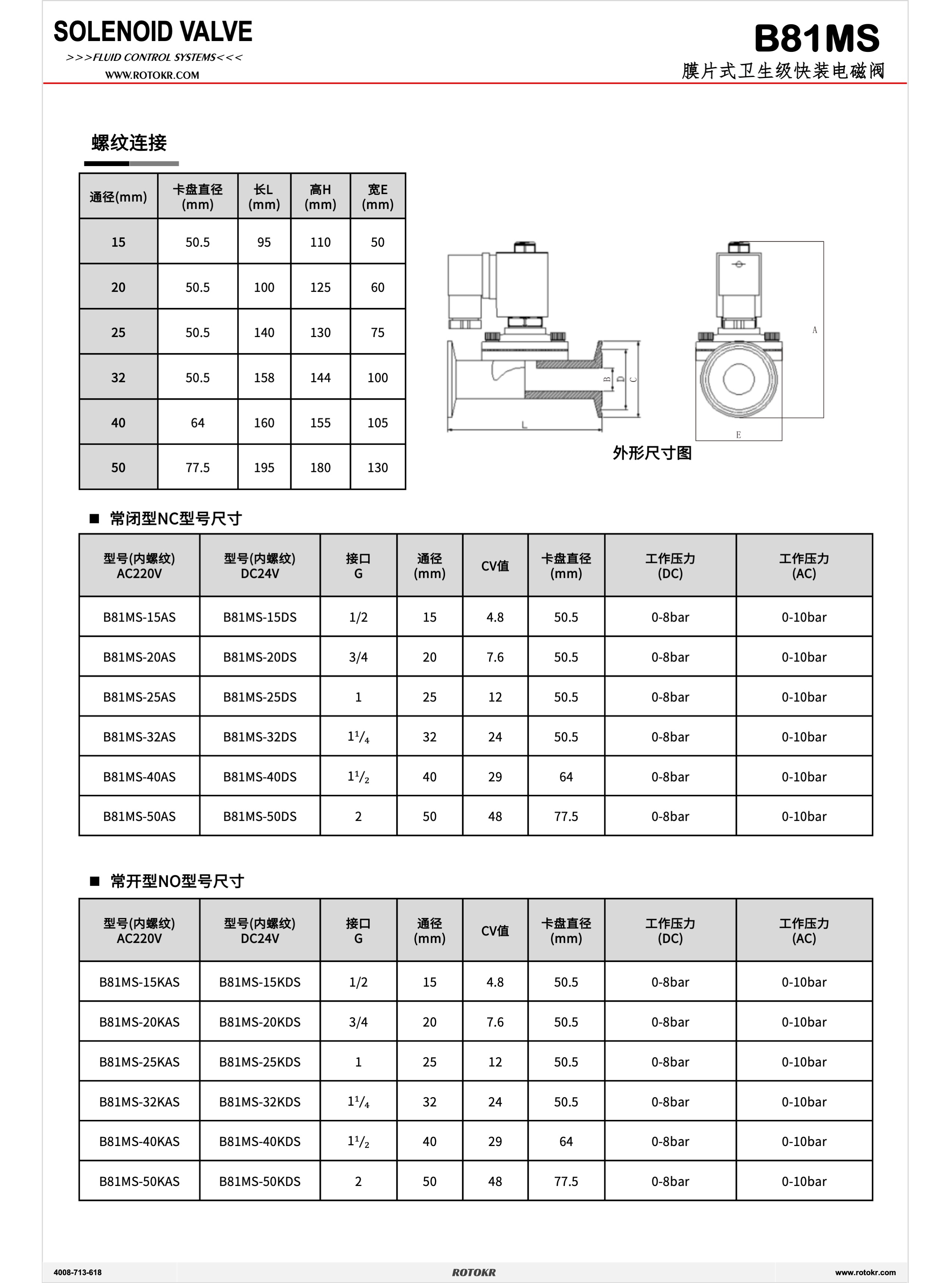 SOLENOID VALVE
>>>FLUID CONTROL SYSTEMS<<<
WWW.ROTOKR.COM

B81MS
膜片式卫生级快装电磁阀

螺纹连接

| 通径(mm) | 卡盘直径 (mm) | 长L (mm) | 高H (mm) | 宽E (mm) |
|---|---|---|---|---|
| 15 | 50.5 | 95 | 110 | 50 |
| 20 | 50.5 | 100 | 125 | 60 |
| 25 | 50.5 | 140 | 130 | 75 |
| 32 | 50.5 | 158 | 144 | 100 |
| 40 | 64 | 160 | 155 | 105 |
| 50 | 77.5 | 195 | 180 | 130 |

B D C L A E

外形尺寸图

■ 常闭型NC型号尺寸

| 型号(内螺纹) AC220V | 型号(内螺纹) DC24V | 接口 G | 通径 (mm) | CV值 | 卡盘直径 (mm) | 工作压力 (DC) | 工作压力 (AC) |
|---|---|---|---|---|---|---|---|
| B81MS-15AS | B81MS-15DS | 1/2 | 15 | 4.8 | 50.5 | 0-8bar | 0-10bar |
| B81MS-20AS | B81MS-20DS | 3/4 | 20 | 7.6 | 50.5 | 0-8bar | 0-10bar |
| B81MS-25AS | B81MS-25DS | 1 | 25 | 12 | 50.5 | 0-8bar | 0-10bar |
| B81MS-32AS | B81MS-32DS | $1^1/_4$ | 32 | 24 | 50.5 | 0-8bar | 0-10bar |
| B81MS-40AS | B81MS-40DS | $1^1/_2$ | 40 | 29 | 64 | 0-8bar | 0-10bar |
| B81MS-50AS | B81MS-50DS | 2 | 50 | 48 | 77.5 | 0-8bar | 0-10bar |

■ 常开型NO型号尺寸

| 型号(内螺纹) AC220V | 型号(内螺纹) DC24V | 接口 G | 通径 (mm) | CV值 | 卡盘直径 (mm) | 工作压力 (DC) | 工作压力 (AC) |
|---|---|---|---|---|---|---|---|
| B81MS-15KAS | B81MS-15KDS | 1/2 | 15 | 4.8 | 50.5 | 0-8bar | 0-10bar |
| B81MS-20KAS | B81MS-20KDS | 3/4 | 20 | 7.6 | 50.5 | 0-8bar | 0-10bar |
| B81MS-25KAS | B81MS-25KDS | 1 | 25 | 12 | 50.5 | 0-8bar | 0-10bar |
| B81MS-32KAS | B81MS-32KDS | $1^1/_4$ | 32 | 24 | 50.5 | 0-8bar | 0-10bar |
| B81MS-40KAS | B81MS-40KDS | $1^1/_2$ | 40 | 29 | 64 | 0-8bar | 0-10bar |
| B81MS-50KAS | B81MS-50KDS | 2 | 50 | 48 | 77.5 | 0-8bar | 0-10bar |

4008-713-618
ROTOKR
www.rotokr.com